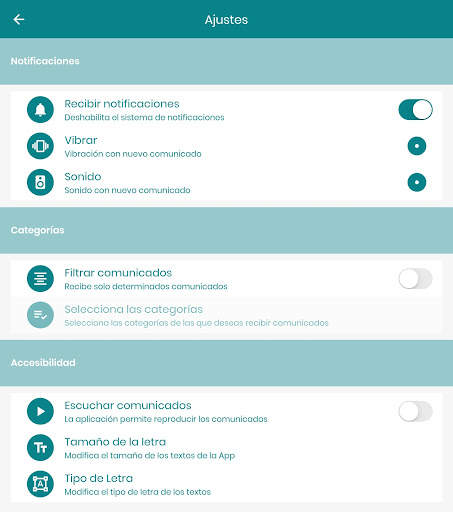 Ajustes

Notificaciones

Recibir notificaciones
Deshabilita el sistema de notificaciones

Vibrar
Vibración con nuevo comunicado

Sonido
Sonido con nuevo comunicado

Categorías

Filtrar comunicados
Recibe solo determinados comunicados

Selecciona las categorías
Selecciona las categorías de las que deseas recibir comunicados

Accesibilidad

Escuchar comunicados
La aplicación permite reproducir los comunicados

Tamaño de la letra
Modifica el tamaño de los textos de la App

Tipo de Letra
Modifica el tipo de letra de los textos